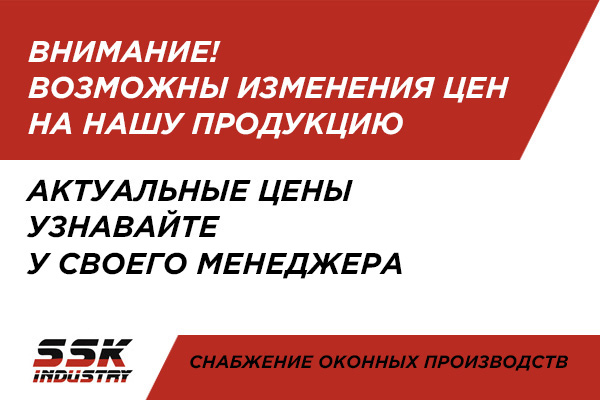 ВНИМАНИЕ!
ВОЗМОЖНЫ ИЗМЕНЕНИЯ ЦЕН
НА НАШУ ПРОДУКЦИЮ

АКТУАЛЬНЫЕ ЦЕНЫ
УЗНАВАЙТЕ
У СВОЕГО МЕНЕДЖЕРА

SSK
INDUSTRY

СНАБЖЕНИЕ ОКОННЫХ ПРОИЗВОДСТВ